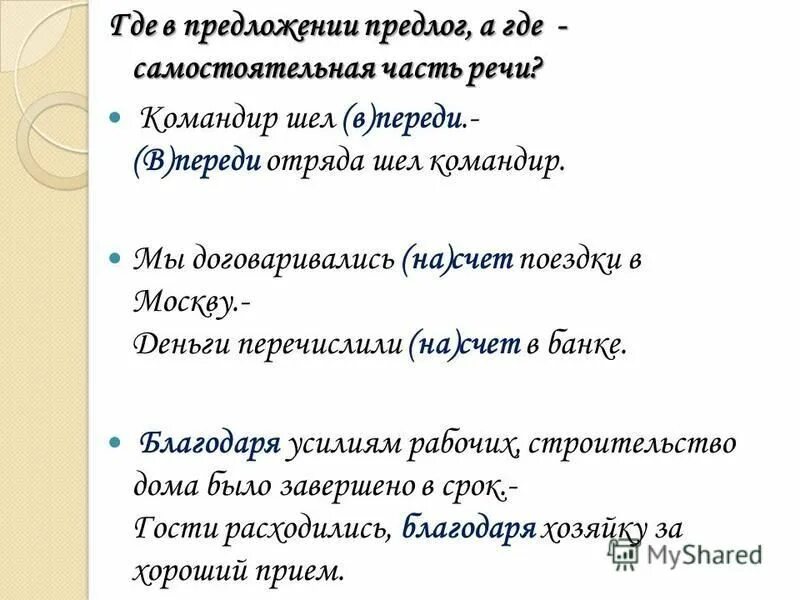 Где в предложении предлог, а где - самостоятельная часть речи?

Командир шел (в)переди.-
(В)переди отряда шел командир.

Мы договаривались (на)счет поездки в Москву.-
Деньги перечислили (на)счет в банке.

Благодаря усилиям рабочих, строительство дома было завершено в срок.-
Гости расходились, благодаря хозяйку за хороший прием.

MyShared